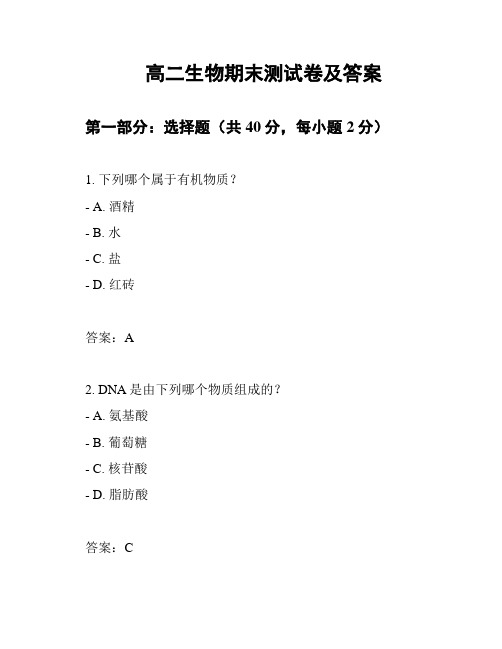 高二生物期末测试卷及答案

第一部分：选择题（共 40 分，每小题 2 分）

1. 下列哪个属于有机物质？

- A. 酒精

- B. 水

- C. 盐

- D. 红砖

答案：A

2. DNA 是由下列哪个物质组成的？

- A. 氨基酸

- B. 葡萄糖

- C. 核苷酸

- D. 脂肪酸

答案：C